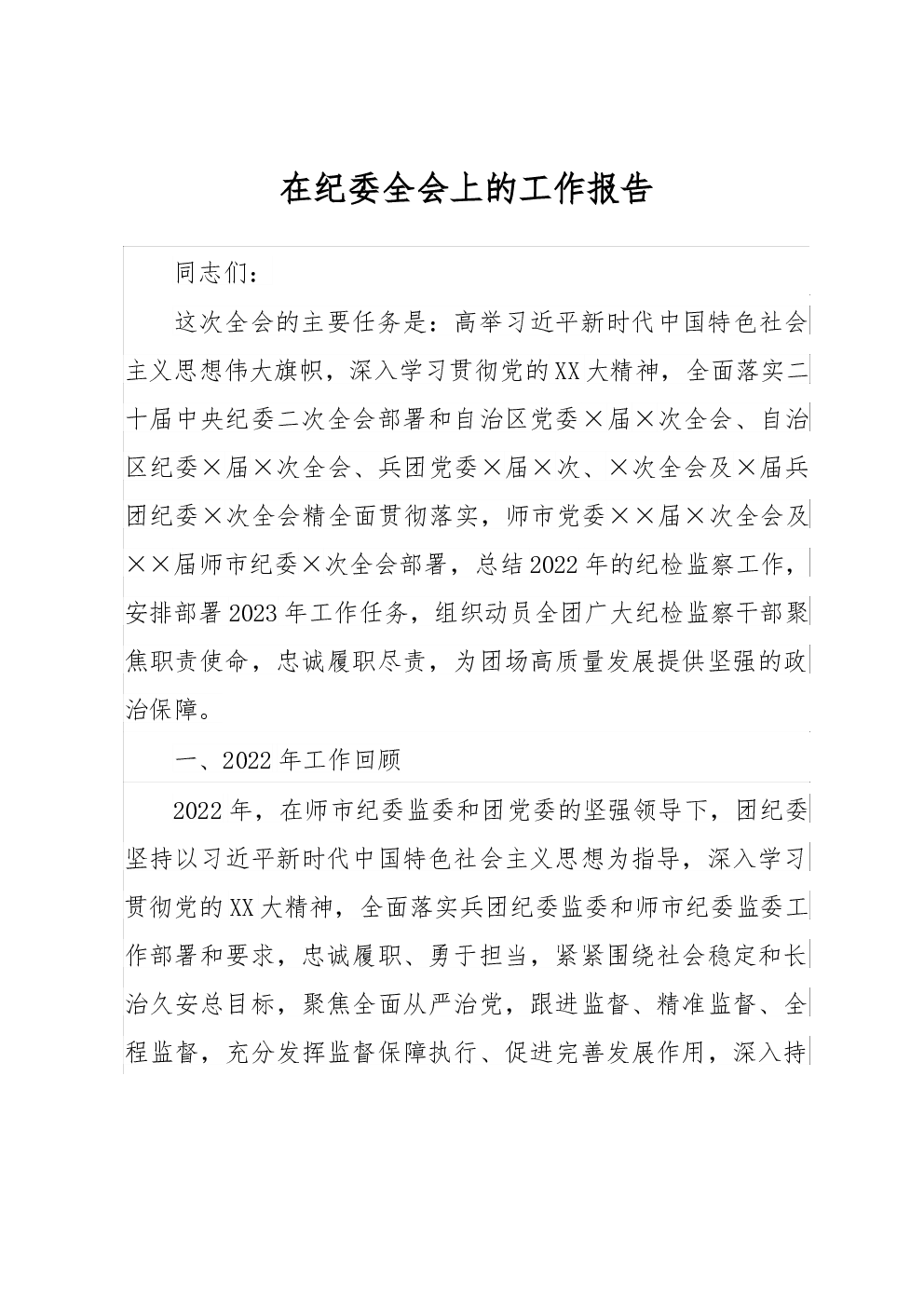 在纪委全会上的工作报告

同志们：

这次全会的主要任务是：高举习近平新时代中国特色社会主义思想伟大旗帜，深入学习贯彻党的XX大精神，全面落实二十届中央纪委二次全会部署和自治区党委×届×次全会、自治区纪委×届×次全会、兵团党委×届×次、×次全会及×届兵团纪委×次全会精全面贯彻落实，师市党委××届×次全会及××届师市纪委×次全会部署，总结2022年的纪检监察工作，安排部署2023年工作任务，组织动员全团广大纪检监察干部聚焦职责使命，忠诚履职尽责，为团场高质量发展提供坚强的政治保障。

一、2022年工作回顾

2022年，在师市纪委监委和团党委的坚强领导下，团纪委坚持以习近平新时代中国特色社会主义思想为指导，深入学习贯彻党的XX大精神，全面落实兵团纪委监委和师市纪委监委工作部署和要求，忠诚履职、勇于担当，紧紧围绕社会稳定和长治久安总目标，聚焦全面从严治党，跟进监督、精准监督、全程监督，充分发挥监督保障执行、促进完善发展作用，深入持